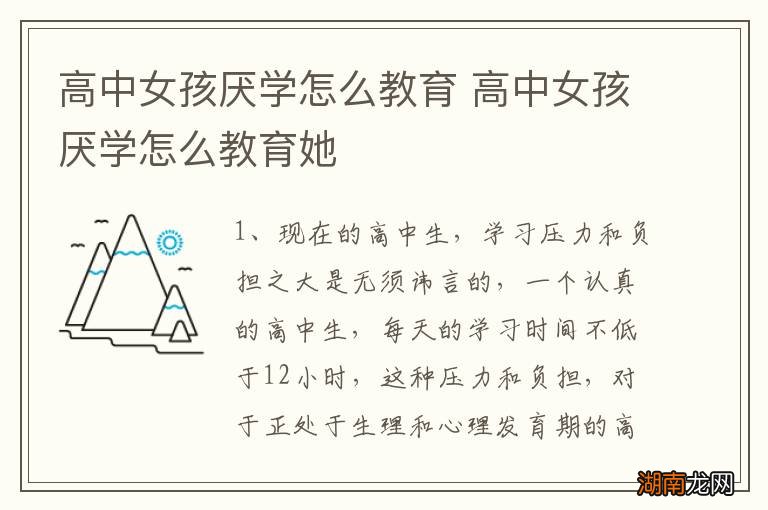 高中女孩厌学怎么教育 高中女孩厌学怎么教育她

1、现在的高中生，学习压力和负担之大是无须讳言的，一个认真的高中生，每天的学习时间不低于12小时，这种压力和负担，对于正处于生理和心理发育期的高

湖南龙网